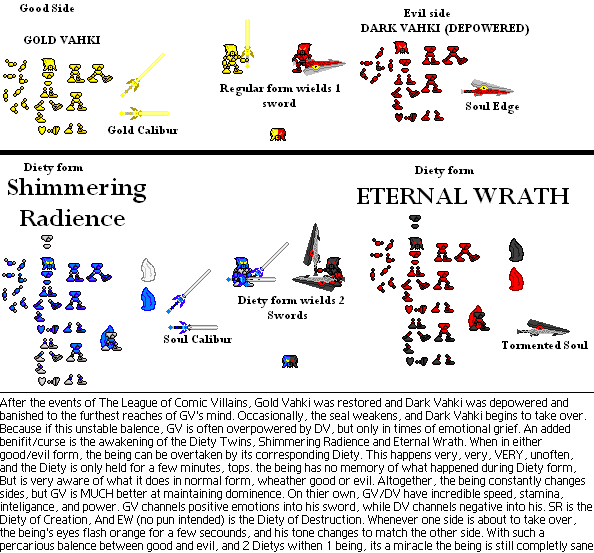 Good Side

GOLD VAHKI

Gold Calibur

Regular form wields 1 sword

Evil side
DARK VAHKI (DEPOWERED)

Soul Edge

Diety form
Shimmering Radience

Soul Calibur

Diety form wields 2 Swords

Diety form
ETERNAL WRATH

Tormented Soul

After the events of The League of Comic Villains, Gold Vahki was restored and Dark Vahki was depowered and banished to the furthest reaches of GV's mind. Occasionally, the seal weakens, and Dark Vahki begins to take over. Because if this unstable balence, GV is often overpowered by DV, but only in times of emotional grief. An added benifit/curse is the awakening of the Diety Twins, Shimmering Radience and Eternal Wrath. When in either good/evil form, the being can be overtaken by its corresponding Diety. This happens very, very, VERY, unoften, and the Diety is only held for a few minutes, tops. the being has no memory of what happened during Diety form, But is very aware of what it does in normal form, wheather good or evil. Altogether, the being constantly changes sides, but GV is MUCH better at maintaining dominence. On thier own, GV/DV have incredible speed, stamina, inteligance, and power. GV channels positive emotions into his sword, while DV channels negative into his. SR is the Diety of Creation, And EW (no pun intended) is the Diety of Destruction. Whenever one side is about to take over, the being's eyes flash orange for a few secounds, and his tone changes to match the other side. With such a percarious balence between good and evil, and 2 Dietys withen 1 being, its a miracle the being is still completly sane